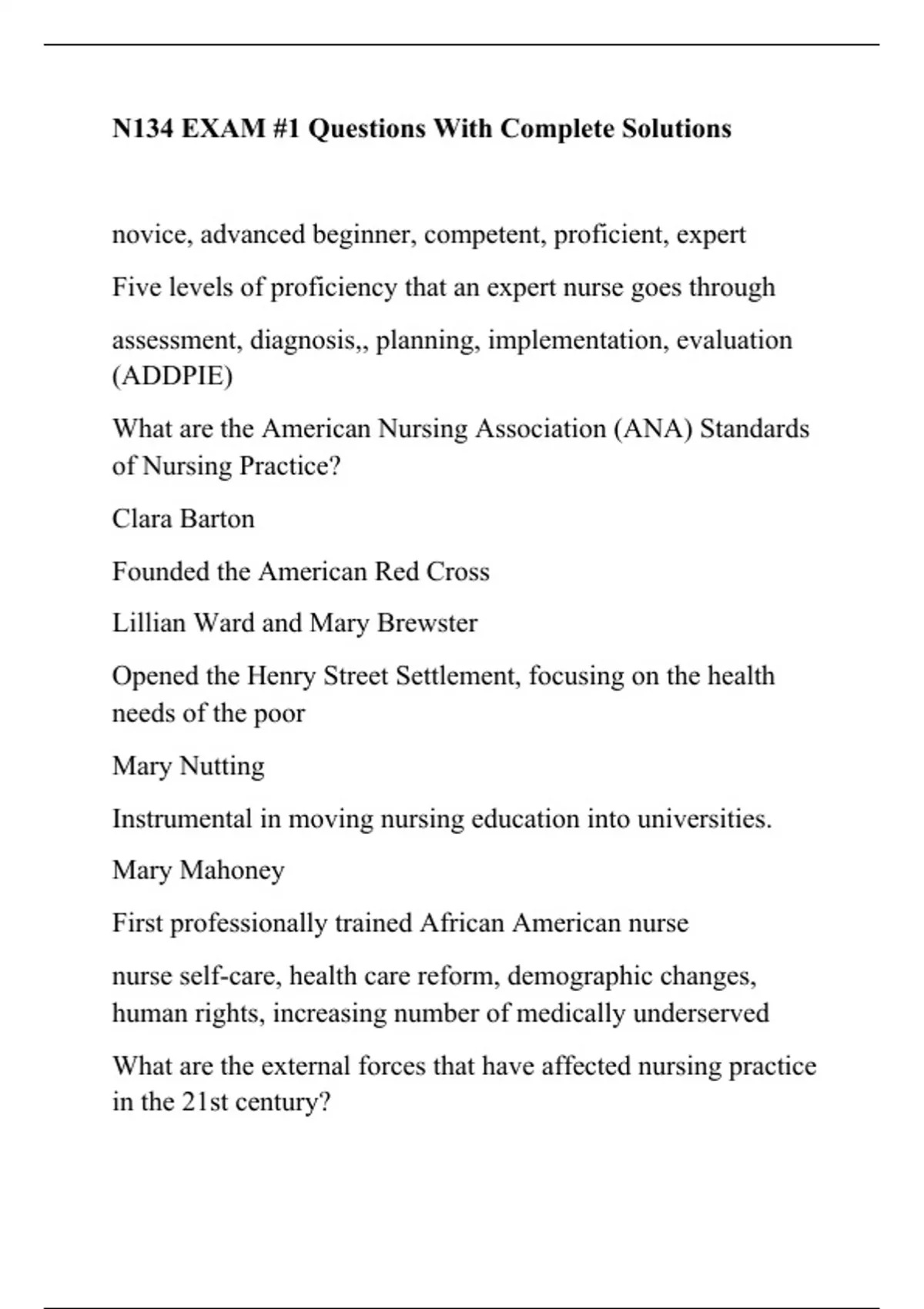 N134 EXAM #1 Questions With Complete Solutions

novice, advanced beginner, competent, proficient, expert

Five levels of proficiency that an expert nurse goes through

assessment, diagnosis,, planning, implementation, evaluation (ADDPIE)

What are the American Nursing Association (ANA) Standards of Nursing Practice?

Clara Barton

Founded the American Red Cross

Lillian Ward and Mary Brewster

Opened the Henry Street Settlement, focusing on the health needs of the poor

Mary Nutting

Instrumental in moving nursing education into universities.

Mary Mahoney

First professionally trained African American nurse

nurse self-care, health care reform, demographic changes, human rights, increasing number of medically underserved

What are the external forces that have affected nursing practice in the 21st century?